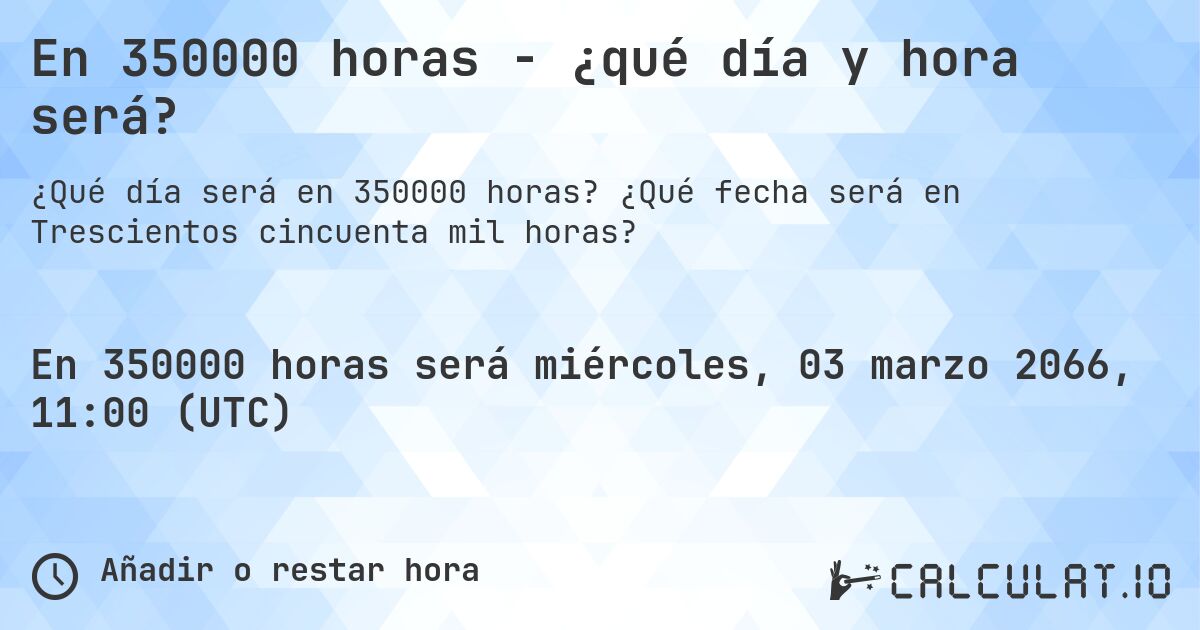 En 350000 horas - ¿qué día y hora será?

¿Qué día será en 350000 horas? ¿Qué fecha será en Trescientos cincuenta mil horas?

En 350000 horas será miércoles, 03 marzo 2066, 11:00 (UTC)

Añadir o restar hora

CALCULAT.IO